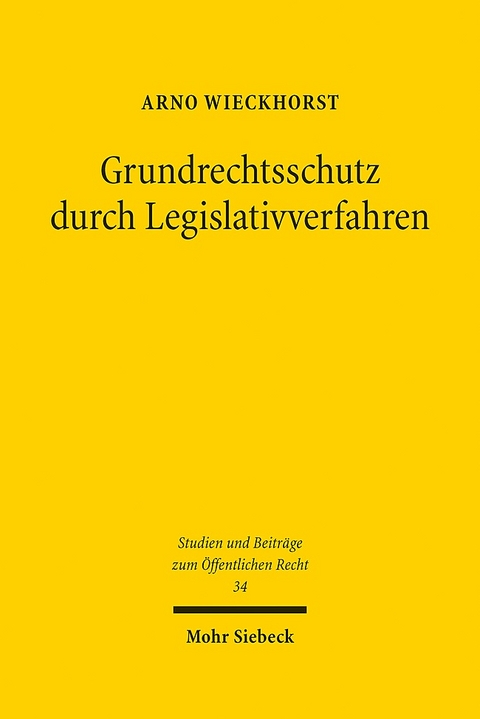 ARNO WIECKHORST

Grundrechtsschutz durch Legislativverfahren

Studien und Beiträge zum Öffentlichen Recht
34

Mohr Siebeck